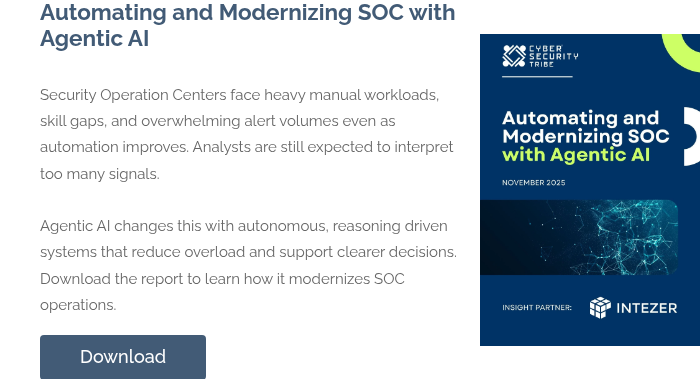 Automating and Modernizing SOC with Agentic AI

Security Operation Centers face heavy manual workloads, skill gaps, and overwhelming alert volumes even as automation improves. Analysts are still expected to interpret too many signals.

Agentic AI changes this with autonomous, reasoning driven systems that reduce overload and support clearer decisions. Download the report to learn how it modernizes SOC operations.

Download

CYBER SECURITY TRIBE

Automating and Modernizing SOC with Agentic AI

NOVEMBER 2025

INSIGHT PARTNER: INTEZER